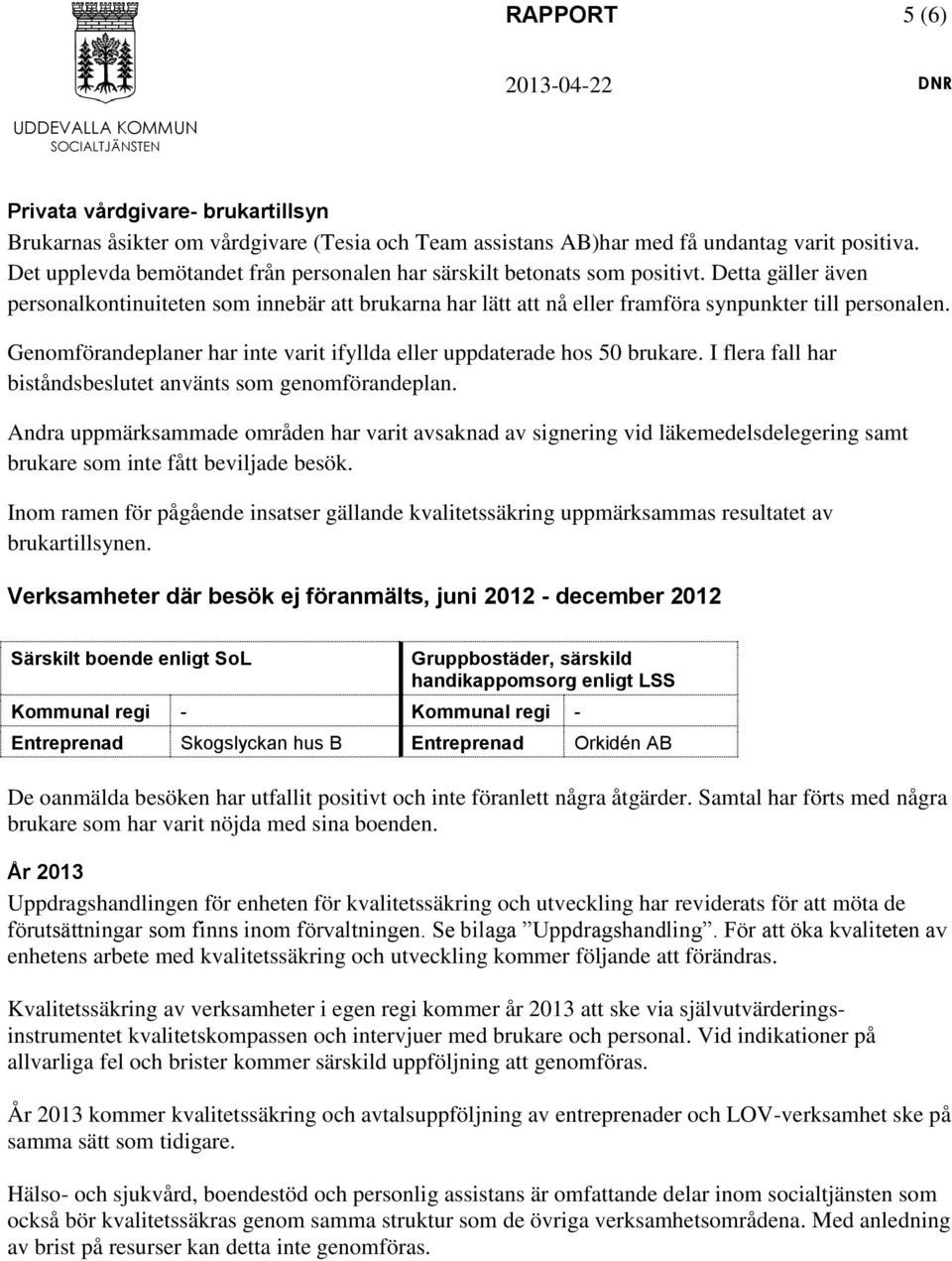 UDDEVALLA KOMMUN
SOCIALTJÄNSTEN

RAPPORT 5 (6)

2013-04-22 DNR

Privata vårdgivare- brukartillsyn
Brukarnas åsikter om vårdgivare (Tesia och Team assistans AB)har med få undantag varit positiva. Det upplevda bemötandet från personalen har särskilt betonats som positivt. Detta gäller även personalkontinuiteten som innebär att brukarna har lätt att nå eller framföra synpunkter till personalen.

Genomförandeplaner har inte varit ifyllda eller uppdaterade hos 50 brukare. I flera fall har biståndsbeslutet använts som genomförandeplan.

Andra uppmärksammade områden har varit avsaknad av signering vid läkemedelsdelegering samt brukare som inte fått beviljade besök.

Inom ramen för pågående insatser gällande kvalitetssäkring uppmärksammas resultatet av brukartillsynen.

Verksamheter där besök ej föranmälts, juni 2012 - december 2012

| Särskilt boende enligt SoL | | Gruppbostäder, särskild handikappomsorg enligt LSS | |
|---|---|---|---|
| Kommunal regi | - | Kommunal regi | - |
| Entreprenad | Skogslyckan hus B | Entreprenad | Orkidén AB |

De oanmälda besöken har utfallit positivt och inte föranlett några åtgärder. Samtal har förts med några brukare som har varit nöjda med sina boenden.

År 2013
Uppdragshandlingen för enheten för kvalitetssäkring och utveckling har reviderats för att möta de förutsättningar som finns inom förvaltningen. Se bilaga ”Uppdragshandling”. För att öka kvaliteten av enhetens arbete med kvalitetssäkring och utveckling kommer följande att förändras.

Kvalitetssäkring av verksamheter i egen regi kommer år 2013 att ske via självutvärderingsinstrumentet kvalitetskompassen och intervjuer med brukare och personal. Vid indikationer på allvarliga fel och brister kommer särskild uppföljning att genomföras.

År 2013 kommer kvalitetssäkring och avtalsuppföljning av entreprenader och LOV-verksamhet ske på samma sätt som tidigare.

Hälso- och sjukvård, boendestöd och personlig assistans är omfattande delar inom socialtjänsten som också bör kvalitetssäkras genom samma struktur som de övriga verksamhetsområdena. Med anledning av brist på resurser kan detta inte genomföras.